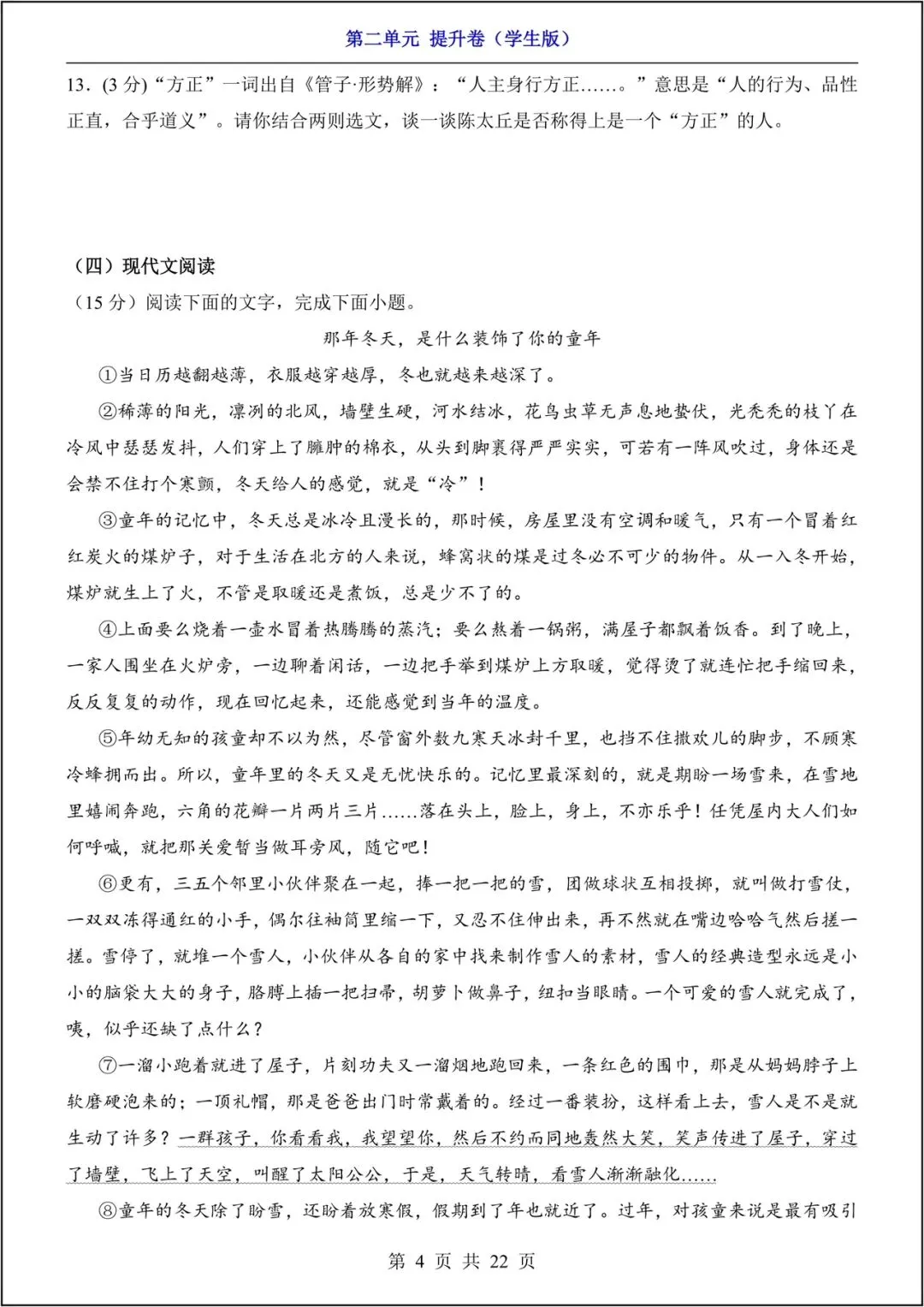 第二单元 提升卷（学生版）

13．(3 分)“方正”一词出自《管子·形势解》：“人主身行方正……。”意思是“人的行为、品性正直，合乎道义”。请你结合两则选文，谈一谈陈太丘是否称得上是一个“方正”的人。

（四）现代文阅读

（15 分）阅读下面的文字，完成下面小题。

那年冬天，是什么装饰了你的童年

①当日历越翻越薄，衣服越穿越厚，冬也就越来越深了。

②稀薄的阳光，凛冽的北风，墙壁生硬，河水结冰，花鸟虫草无声息地蛰伏，光秃秃的枝丫在冷风中瑟瑟发抖，人们穿上了臃肿的棉衣，从头到脚裹得严严实实，可若有一阵风吹过，身体还是会禁不住打个寒颤，冬天给人的感觉，就是“冷”！

③童年的记忆中，冬天总是冰冷且漫长的，那时候，房屋里没有空调和暖气，只有一个冒着红红炭火的煤炉子，对于生活在北方的人来说，蜂窝状的煤是过冬必不可少的物件。从一入冬开始，煤炉就生上了火，不管是取暖还是煮饭，总是少不了的。

④上面要么烧着一壶水冒着热腾腾的蒸汽；要么熬着一锅粥，满屋子都飘着饭香。到了晚上，一家人围坐在火炉旁，一边聊着闲话，一边把手举到煤炉上方取暖，觉得烫了就连忙把手缩回来，反反复复的动作，现在回忆起来，还能感觉到当年的温度。

⑤年幼无知的孩童却不以为然，尽管窗外数九寒天冰封千里，也挡不住撒欢儿的脚步，不顾寒冷蜂拥而出。所以，童年里的冬天又是无忧快乐的。记忆里最深刻的，就是期盼一场雪来，在雪地里嬉闹奔跑，六角的花瓣一片两片三片……落在头上，脸上，身上，不亦乐乎！任凭屋内大人们如何呼喊，就把那关爱暂当做耳旁风，随它吧！

⑥更有，三五个邻里小伙伴聚在一起，捧一把一把的雪，团做球状互相投掷，就叫做打雪仗，一双双冻得通红的小手，偶尔往袖筒里缩一下，又忍不住伸出来，再不然就在嘴边哈哈气然后搓一搓。雪停了，就堆一个雪人，小伙伴从各自的家中找来制作雪人的素材，雪人的经典造型永远是小小的脑袋大大的身子，胳膊上插一把扫帚，胡萝卜做鼻子，纽扣当眼睛。一个可爱的雪人就完成了，咦，似乎还缺了点什么？

⑦一溜小跑着就进了屋子，片刻功夫又一溜烟地跑回来，一条红色的围巾，那是从妈妈脖子上软磨硬泡来的；一顶礼帽，那是爸爸出门时常戴着的。经过一番装扮，这样看上去，雪人是不是就生动了许多？一群孩子，你看看我，我望望你，然后不约而同地轰然大笑，笑声传进了屋子，穿过了墙壁，飞上了天空，叫醒了太阳公公，于是，天气转晴，看雪人渐渐融化……

⑧童年的冬天除了盼雪，还盼着放寒假，假期到了年也就近了。过年，对孩童来说是最有吸引

第 4 页 共 22 页